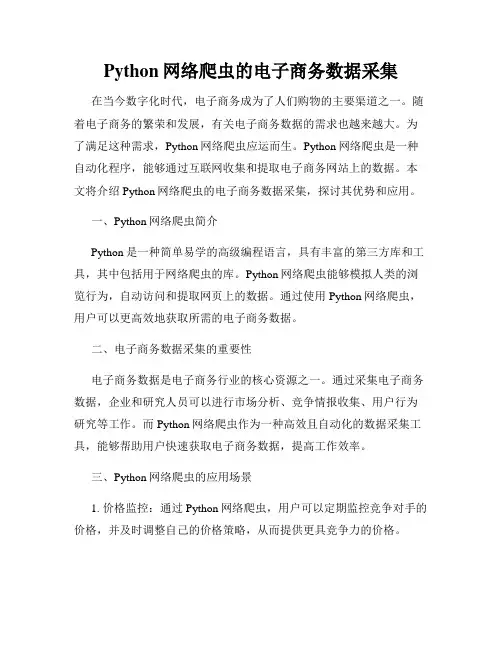 Python 网络爬虫的电子商务数据采集

在当今数字化时代，电子商务成为了人们购物的主要渠道之一。随着电子商务的繁荣和发展，有关电子商务数据的需求也越来越大。为了满足这种需求，Python 网络爬虫应运而生。Python 网络爬虫是一种自动化程序，能够通过互联网收集和提取电子商务网站上的数据。本文将介绍 Python 网络爬虫的电子商务数据采集，探讨其优势和应用。

一、Python 网络爬虫简介

Python 是一种简单易学的高级编程语言，具有丰富的第三方库和工具，其中包括用于网络爬虫的库。Python 网络爬虫能够模拟人类的浏览行为，自动访问和提取网页上的数据。通过使用 Python 网络爬虫，用户可以更高效地获取所需的电子商务数据。

二、电子商务数据采集的重要性

电子商务数据是电子商务行业的核心资源之一。通过采集电子商务数据，企业和研究人员可以进行市场分析、竞争情报收集、用户行为研究等工作。而 Python 网络爬虫作为一种高效且自动化的数据采集工具，能够帮助用户快速获取电子商务数据，提高工作效率。

三、Python 网络爬虫的应用场景

1. 价格监控：通过 Python 网络爬虫，用户可以定期监控竞争对手的价格，并及时调整自己的价格策略，从而提供更具竞争力的价格。